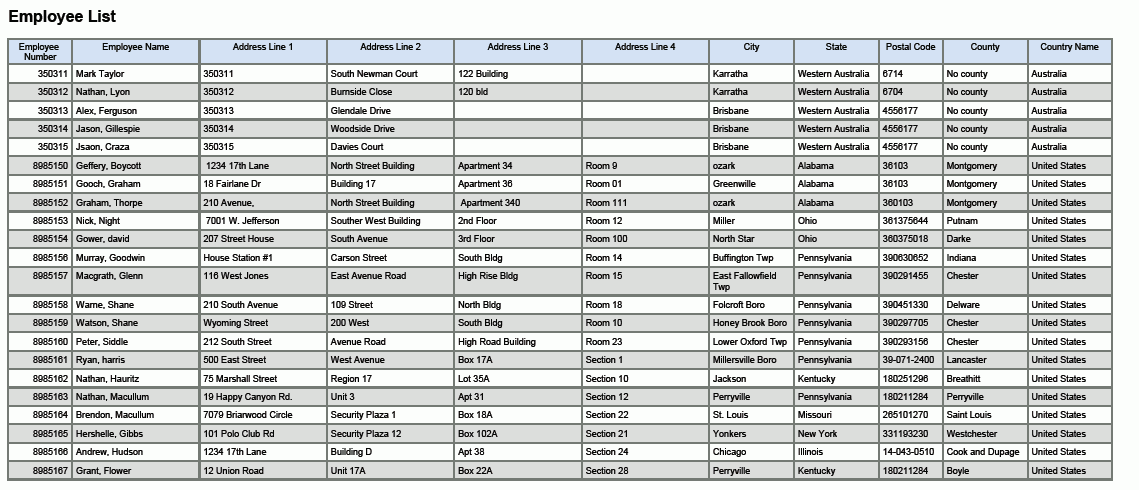 Employee List

| Employee Number | Employee Name | Address Line 1 | Address Line 2 | Address Line 3 | Address Line 4 | City | State | Postal Code | County | Country Name |
|---|---|---|---|---|---|---|---|---|---|---|
| 350311 | Mark Taylor | 350311 | South Newman Court | 122 Building | | Karratha | Western Australia | 6714 | No county | Australia |
| 350312 | Nathan, Lyon | 350312 | Burnside Close | 120 bld | | Karratha | Western Australia | 6704 | No county | Australia |
| 350313 | Alex, Ferguson | 350313 | Glendale Drive | | | Brisbane | Western Australia | 4556177 | No county | Australia |
| 350314 | Jason, Gillespie | 350314 | Woodside Drive | | | Brisbane | Western Australia | 4556177 | No county | Australia |
| 350315 | Jsaon, Craza | 350315 | Davies Court | | | Brisbane | Western Australia | 4556177 | No county | Australia |
| 8985150 | Geffery, Boycott | 1234 17th Lane | North Street Building | Apartment 34 | Room 9 | ozark | Alabama | 36103 | Montgomery | United States |
| 8985151 | Gooch, Graham | 18 Fairlane Dr | Building 17 | Apartment 36 | Room 01 | Greenwille | Alabama | 36103 | Montgomery | United States |
| 8985152 | Graham, Thorpe | 210 Avenue, | North Street Building | Apartment 340 | Room 111 | ozark | Alabama | 360103 | Montgomery | United States |
| 8985153 | Nick, Night | 7001 W. Jefferson | Souther West Building | 2nd Floor | Room 12 | Miller | Ohio | 361375644 | Putnam | United States |
| 8985154 | Gower, david | 207 Street House | South Avenue | 3rd Floor | Room 100 | North Star | Ohio | 360375018 | Darke | United States |
| 8985156 | Murray, Goodwin | House Station #1 | Carson Street | South Bldg | Room 14 | Buffington Twp | Pennsylvania | 390630652 | Indiana | United States |
| 8985157 | Macgrath, Glenn | 116 West Jones | East Avenue Road | High Rise Bldg | Room 15 | East Fallowfield Twp | Pennsylvania | 390291455 | Chester | United States |
| 8985158 | Warne, Shane | 210 South Avenue | 109 Street | North Bldg | Room 18 | Folcroft Boro | Pennsylvania | 390451330 | Delware | United States |
| 8985159 | Watson, Shane | Wyoming Street | 200 West | South Bldg | Room 10 | Honey Brook Boro | Pennsylvania | 390297705 | Chester | United States |
| 8985160 | Peter, Siddle | 212 South Street | Avenue Road | High Road Building | Room 23 | Lower Oxford Twp | Pennsylvania | 390293156 | Chester | United States |
| 8985161 | Ryan, harris | 500 East Street | West Avenue | Box 17A | Section 1 | Millersville Boro | Pennsylvania | 39-071-2400 | Lancaster | United States |
| 8985162 | Nathan, Hauritz | 75 Marshall Street | Region 17 | Lot 35A | Section 10 | Jackson | Kentucky | 180251296 | Breathitt | United States |
| 8985163 | Nathan, Macullum | 19 Happy Canyon Rd. | Unit 3 | Apt 31 | Section 12 | Perryville | Pennsylvania | 180211284 | Perryville | United States |
| 8985164 | Brendon, Macullum | 7079 Briarwood Circle | Security Plaza 1 | Box 18A | Section 22 | St. Louis | Missouri | 265101270 | Saint Louis | United States |
| 8985165 | Hershelle, Gibbs | 101 Polo Club Rd | Security Plaza 12 | Box 102A | Section 21 | Yonkers | New York | 331193230 | Westchester | United States |
| 8985166 | Andrew, Hudson | 1234 17th Lane | Building D | Apt 38 | Section 24 | Chicago | Illinois | 14-043-0510 | Cook and Dupage | United States |
| 8985167 | Grant, Flower | 12 Union Road | Unit 17A | Box 22A | Section 28 | Perryville | Kentucky | 180211284 | Boyle | United States |